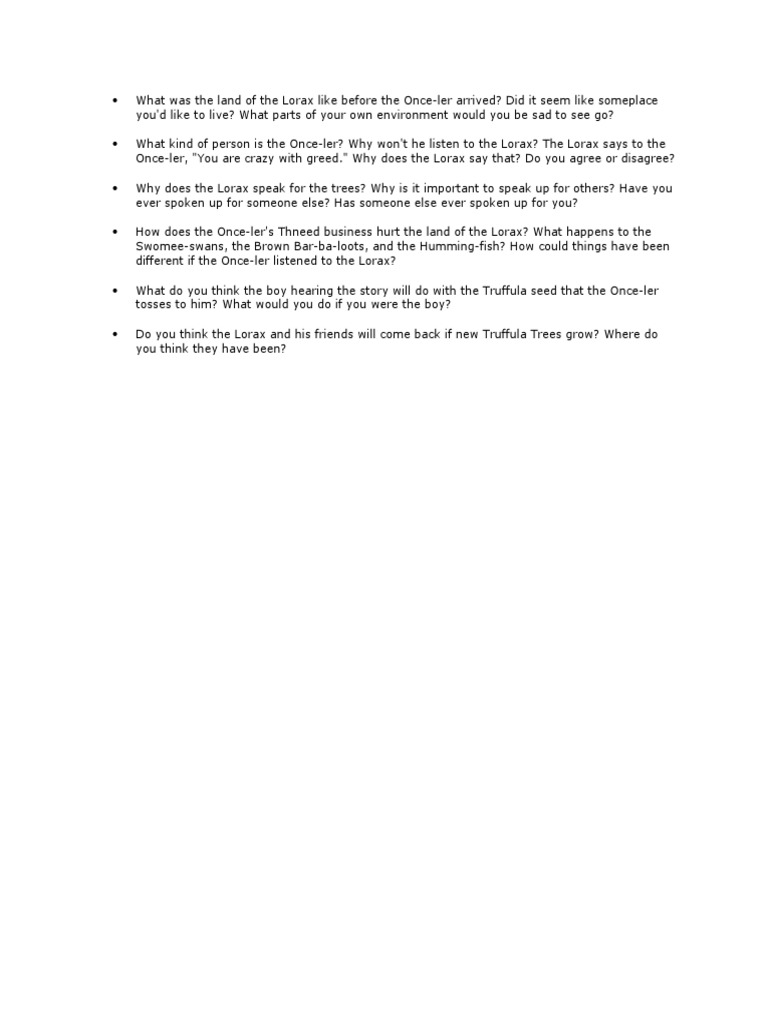 • What was the land of the Lorax like before the Once-ler arrived? Did it seem like someplace you'd like to live? What parts of your own environment would you be sad to see go?

• What kind of person is the Once-ler? Why won't he listen to the Lorax? The Lorax says to the Once-ler, "You are crazy with greed." Why does the Lorax say that? Do you agree or disagree?

• Why does the Lorax speak for the trees? Why is it important to speak up for others? Have you ever spoken up for someone else? Has someone else ever spoken up for you?

• How does the Once-ler's Thneed business hurt the land of the Lorax? What happens to the Swomee-swans, the Brown Bar-ba-loots, and the Humming-fish? How could things have been different if the Once-ler listened to the Lorax?

• What do you think the boy hearing the story will do with the Truffula seed that the Once-ler tosses to him? What would you do if you were the boy?

• Do you think the Lorax and his friends will come back if new Truffula Trees grow? Where do you think they have been?